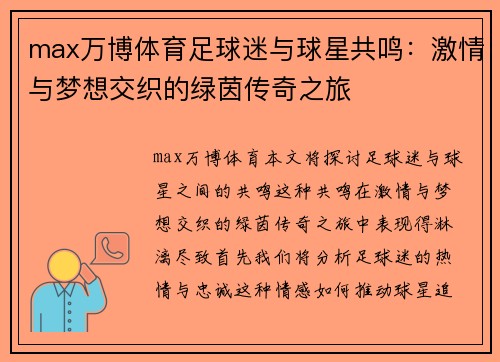 max万博体育足球迷与球星共鸣：激情与梦想交织的绿茵传奇之旅

max万博体育本文将探讨足球迷与球星之间的共鸣这种共鸣在激情与梦想交织的绿茵传奇之旅中表现得淋漓尽致首先我们将分析足球迷的热情与忠诚这种情感如何推动球星追